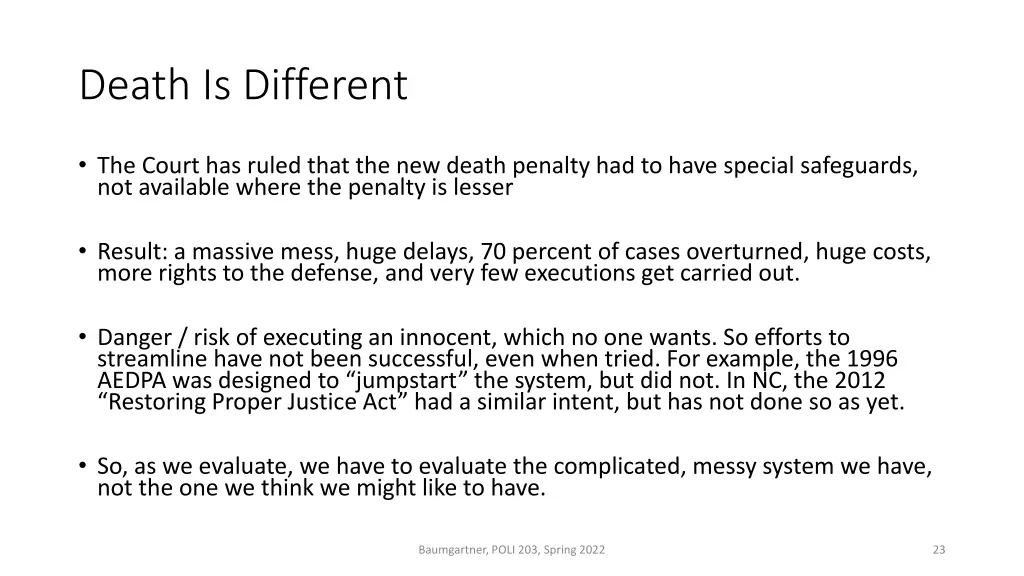 Death Is Different

• The Court has ruled that the new death penalty had to have special safeguards, not available where the penalty is lesser

• Result: a massive mess, huge delays, 70 percent of cases overturned, huge costs, more rights to the defense, and very few executions get carried out.

• Danger / risk of executing an innocent, which no one wants. So efforts to streamline have not been successful, even when tried. For example, the 1996 AEDPA was designed to “jumpstart” the system, but did not. In NC, the 2012 “Restoring Proper Justice Act” had a similar intent, but has not done so as yet.

• So, as we evaluate, we have to evaluate the complicated, messy system we have, not the one we think we might like to have.

Baumgartner, POLI 203, Spring 2022

23